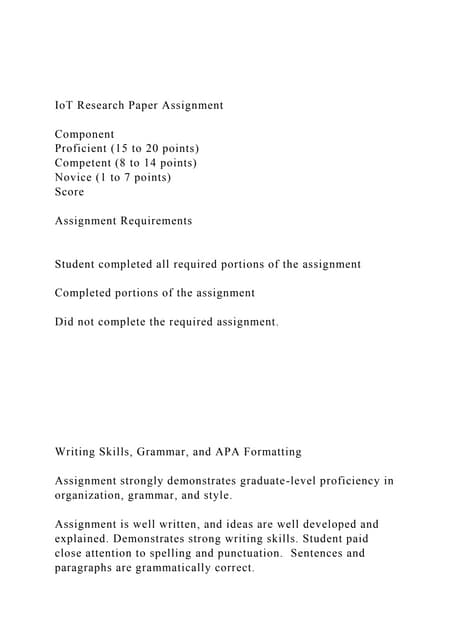 IoT Research Paper Assignment

Component
Proficient (15 to 20 points)
Competent (8 to 14 points)
Novice (1 to 7 points)
Score

Assignment Requirements

Student completed all required portions of the assignment

Completed portions of the assignment

Did not complete the required assignment.

Writing Skills, Grammar, and APA Formatting

Assignment strongly demonstrates graduate-level proficiency in organization, grammar, and style.

Assignment is well written, and ideas are well developed and explained. Demonstrates strong writing skills. Student paid close attention to spelling and punctuation. Sentences and paragraphs are grammatically correct.